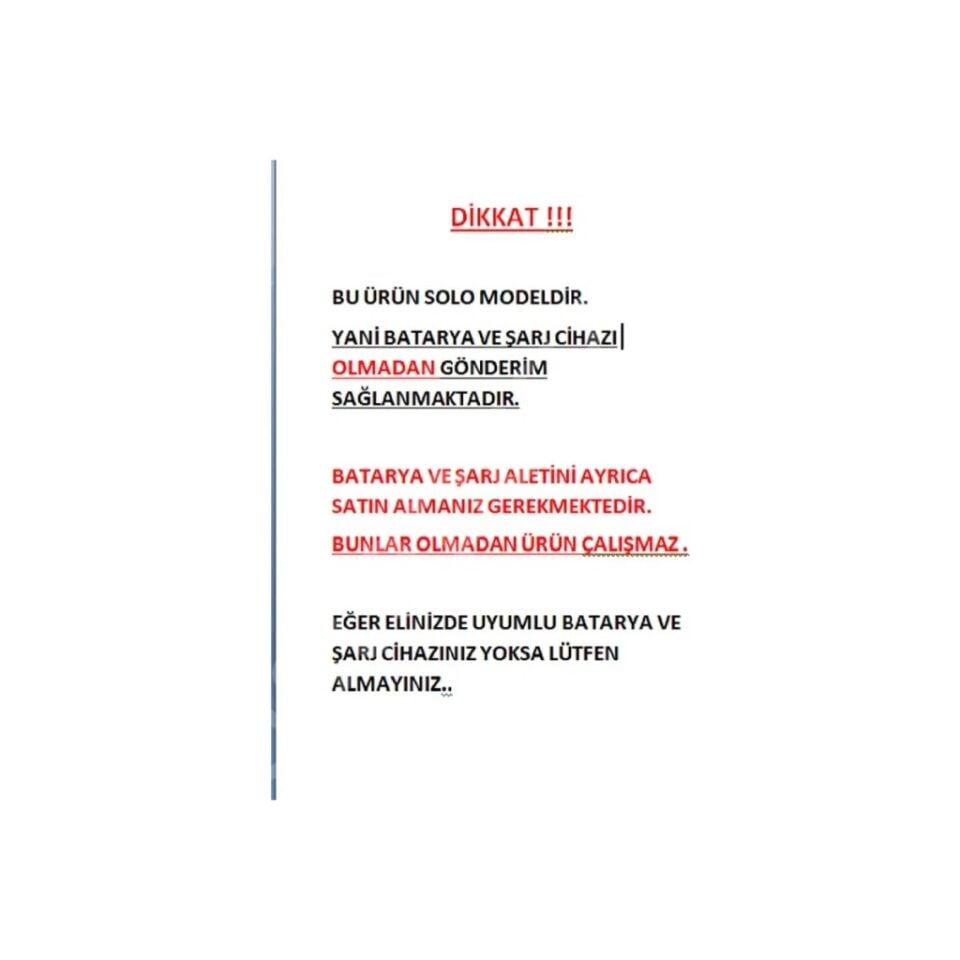 DİKKAT !!!

BU ÜRÜN SOLO MODELDİR.

YANİ BATARYA VE ŞARJ CİHAZI OLMADAN GÖNDERİM SAĞLANMAKTADIR.

BATARYA VE ŞARJ ALETİNİ AYRICA SATIN ALMANIZ GEREKMEKTEDİR.

BUNLAR OLMADAN ÜRÜN ÇALIŞMAZ .

EĞER ELİNİZDE UYUMLU BATARYA VE ŞARJ CİHAZINIZ YOKSA LÜTFEN ALMAYINIZ..